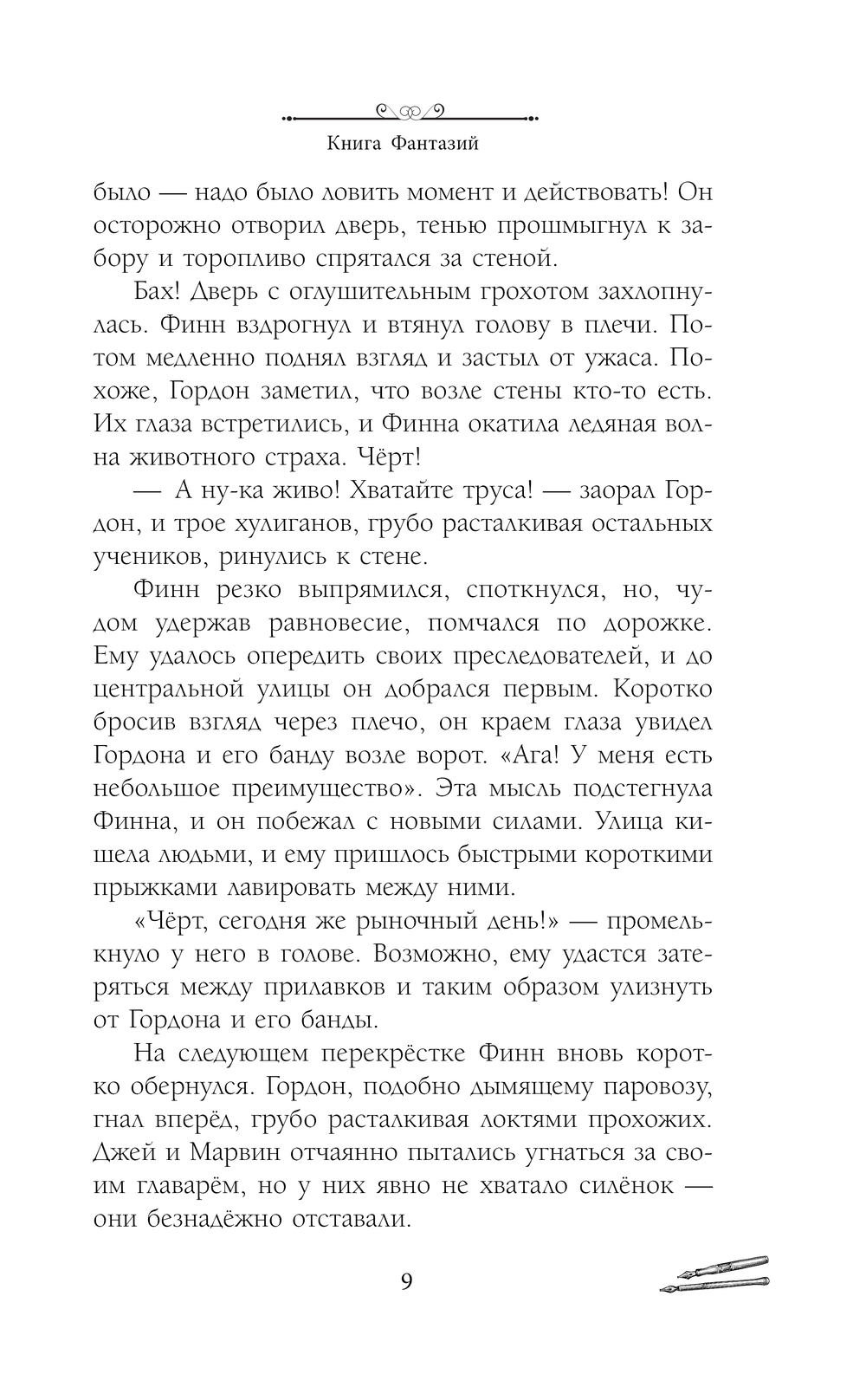 Книга Фантазий

было — надо было ловить момент и действовать! Он осторожно отворил дверь, тенью прошмыгнул к забору и торопливо спрятался за стеной.

Бах! Дверь с оглушительным грохотом захлопнулась. Финн вздрогнул и втянул голову в плечи. Потом медленно поднял взгляд и застыл от ужаса. Похоже, Гордон заметил, что возле стены кто-то есть. Их глаза встретились, и Финна окатила ледяная волна животного страха. Чёрт!

— А ну-ка живо! Хватайте труса! — заорал Гордон, и трое хулиганов, грубо расталкивая остальных учеников, ринулись к стене.

Финн резко выпрямился, споткнулся, но, чудом удержав равновесие, помчался по дорожке. Ему удалось опередить своих преследователей, и до центральной улицы он добрался первым. Коротко бросив взгляд через плечо, он краем глаза увидел Гордона и его банду возле ворот. «Ага! У меня есть небольшое преимущество». Эта мысль подстегнула Финна, и он побежал с новыми силами. Улица кишела людьми, и ему пришлось быстрыми короткими прыжками лавировать между ними.

«Чёрт, сегодня же рыночный день!» — промелькнуло у него в голове. Возможно, ему удастся затеряться между прилавков и таким образом улизнуть от Гордона и его банды.

На следующем перекрёстке Финн вновь коротко обернулся. Гордон, подобно дымящему паровозу, гнал вперёд, грубо расталкивая локтями прохожих. Джей и Марвин отчаянно пытались угнаться за своим главарём, но у них явно не хватало силёнок — они безнадёжно отставали.

9